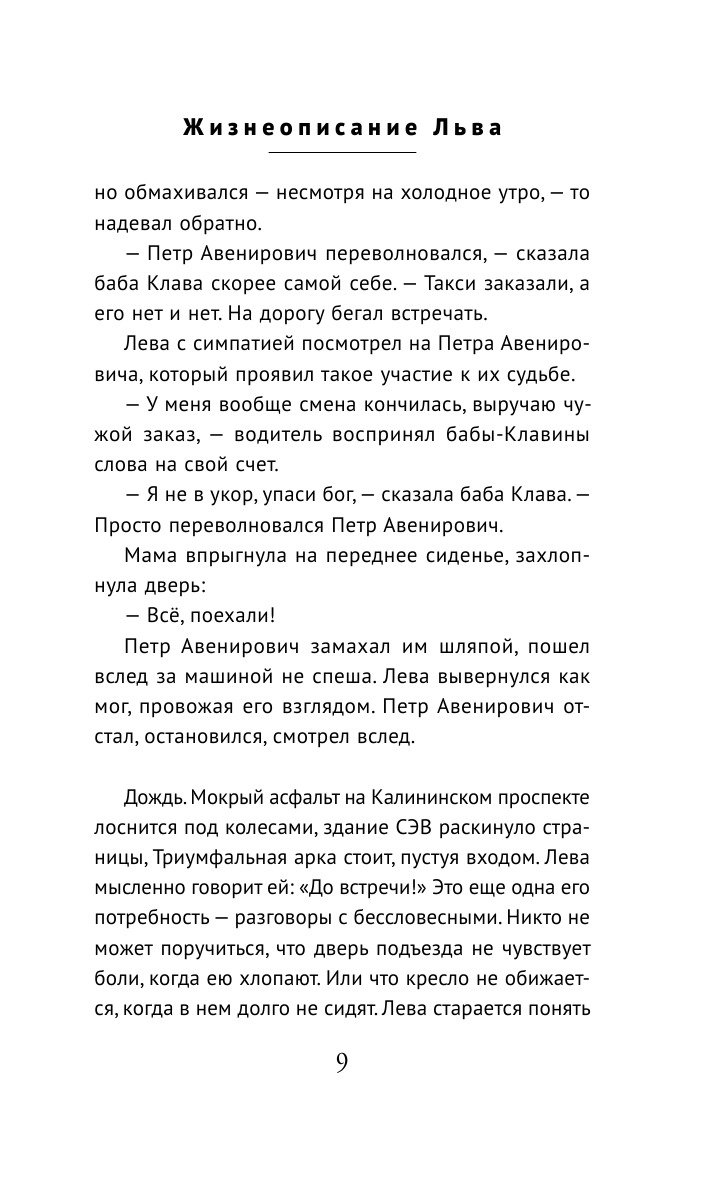 Жизнеописание Льва

но обмахивался — несмотря на холодное утро, — то надевал обратно.

— Петр Авенирович переволновался, — сказала баба Клава скорее самой себе. — Такси заказали, а его нет и нет. На дорогу бегал встречать.

Лева с симпатией посмотрел на Петра Авенировича, который проявил такое участие к их судьбе.

— У меня вообще смена кончилась, выручаю чужой заказ, — водитель воспринял бабы-Клавины слова на свой счет.

— Я не в укор, упаси бог, — сказала баба Клава. — Просто переволновался Петр Авенирович.

Мама впрыгнула на переднее сиденье, захлопнула дверь:

— Всё, поехали!

Петр Авенирович замахал им шляпой, пошел вслед за машиной не спеша. Лева вывернулся как мог, провожая его взглядом. Петр Авенирович отстал, остановился, смотрел вслед.

Дождь. Мокрый асфальт на Калининском проспекте лоснится под колесами, здание СЭВ раскинуло страницы, Триумфальная арка стоит, пустуя входом. Лева мысленно говорит ей: «До встречи!» Это еще одна его потребность — разговоры с бессловесными. Никто не может поручиться, что дверь подъезда не чувствует боли, когда ею хлопают. Или что кресло не обижается, когда в нем долго не сидят. Лева старается понять

9